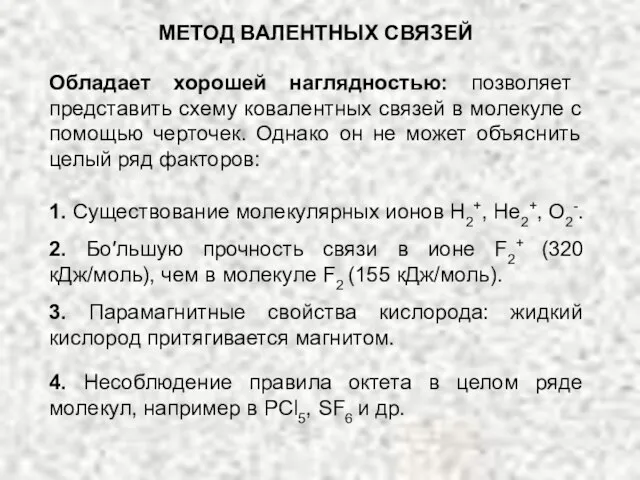 МЕТОД ВАЛЕНТНЫХ СВЯЗЕЙ

Обладает хорошей наглядностью: позволяет представить схему ковалентных связей в молекуле с помощью черточек. Однако он не может объяснить целый ряд факторов:

1. Существование молекулярных ионов $H_2^+$, $He_2^+$, $O_2^-$.

2. Бо′льшую прочность связи в ионе $F_2^+$ (320 кДж/моль), чем в молекуле $F_2$ (155 кДж/моль).

3. Парамагнитные свойства кислорода: жидкий кислород притягивается магнитом.

4. Несоблюдение правила октета в целом ряде молекул, например в $PCl_5$, $SF_6$ и др.